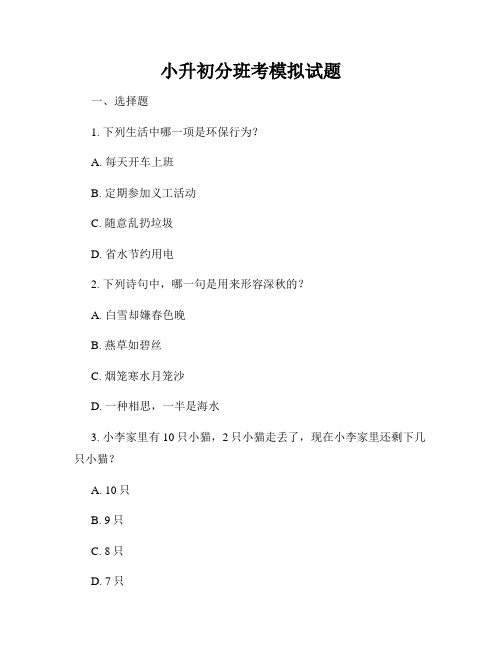 小升初分班考模拟试题

一、选择题

1. 下列生活中哪一项是环保行为？

A. 每天开车上班

B. 定期参加义工活动

C. 随意乱扔垃圾

D. 省水节约用电

2. 下列诗句中，哪一句是用来形容深秋的？

A. 白雪却嫌春色晚

B. 燕草如碧丝

C. 烟笼寒水月笼沙

D. 一种相思，一半是海水

3. 小李家里有 10 只小猫，2 只小猫走丢了，现在小李家里还剩下几只小猫？

A. 10 只

B. 9 只

C. 8 只

D. 7 只